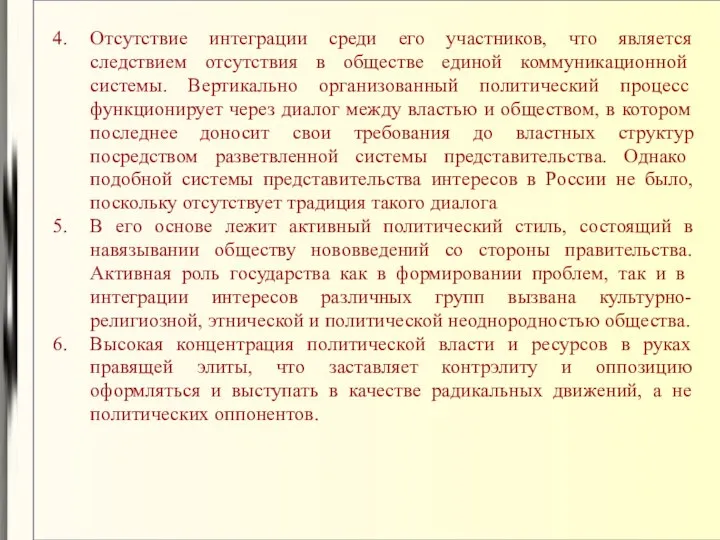 4. Отсутствие интеграции среди его участников, что является следствием отсутствия в обществе единой коммуникационной системы. Вертикально организованный политический процесс функционирует через диалог между властью и обществом, в котором последнее доносит свои требования до властных структур посредством разветвленной системы представительства. Однако подобной системы представительства интересов в России не было, поскольку отсутствует традиция такого диалога

5. В его основе лежит активный политический стиль, состоящий в навязывании обществу нововведений со стороны правительства. Активная роль государства как в формировании проблем, так и в интеграции интересов различных групп вызвана культурно-религиозной, этнической и политической неоднородностью общества.

6. Высокая концентрация политической власти и ресурсов в руках правящей элиты, что заставляет контрэлиту и оппозицию оформляться и выступать в качестве радикальных движений, а не политических оппонентов.